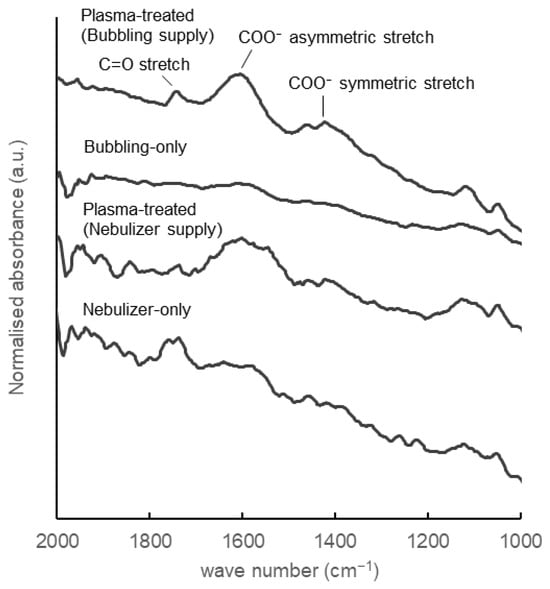 Plasma-treated
(Bubbling supply)

C=O stretch

$COO^-$ asymmetric stretch

$COO^-$ symmetric stretch

Bubbling-only

Plasma-treated
(Nebulizer supply)

Nebulizer-only

Normalised absorbance (a.u.)

2000
1800
1600
1400
1200
1000

wave number ($cm^{-1}$)